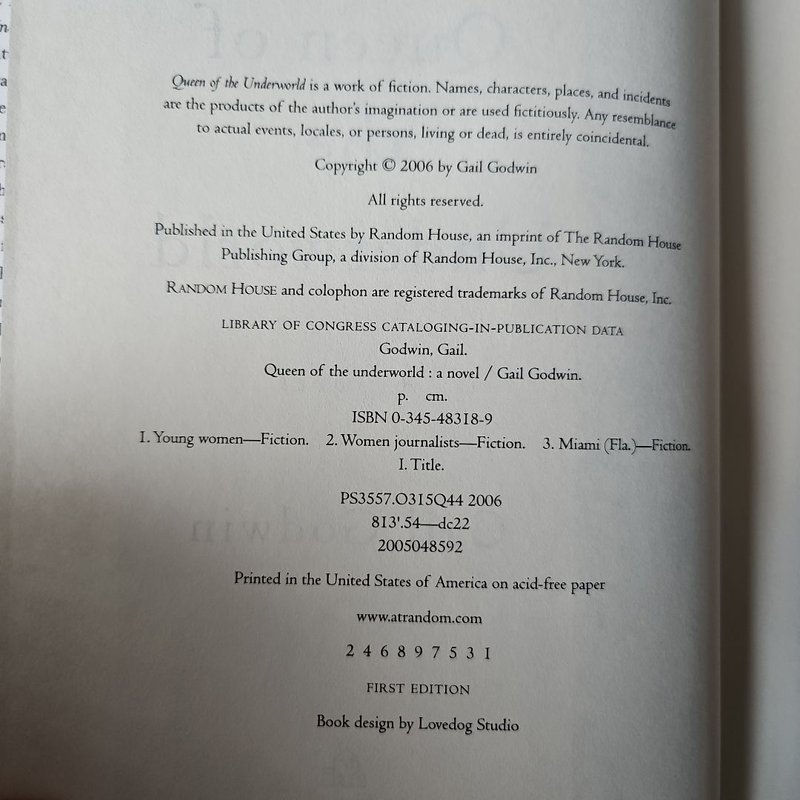 Queen of the Underworld is a work of fiction. Names, characters, places, and incidents are the products of the author's imagination or are used fictitiously. Any resemblance to actual events, locales, or persons, living or dead, is entirely coincidental.

Copyright © 2006 by Gail Godwin

All rights reserved.

Published in the United States by Random House, an imprint of The Random House Publishing Group, a division of Random House, Inc., New York.

RANDOM HOUSE and colophon are registered trademarks of Random House, Inc.

LIBRARY OF CONGRESS CATALOGING-IN-PUBLICATION DATA
Godwin, Gail.
Queen of the underworld : a novel / Gail Godwin.
p. cm.
ISBN 0-345-48318-9
1. Young women—Fiction. 2. Women journalists—Fiction. 3. Miami (Fla.)—Fiction.
I. Title.

PS3557.O315Q44 2006
813'.54—dc22
2005048592

Printed in the United States of America on acid-free paper

www.atrandom.com

2 4 6 8 9 7 5 3 1

FIRST EDITION

Book design by Lovedog Studio